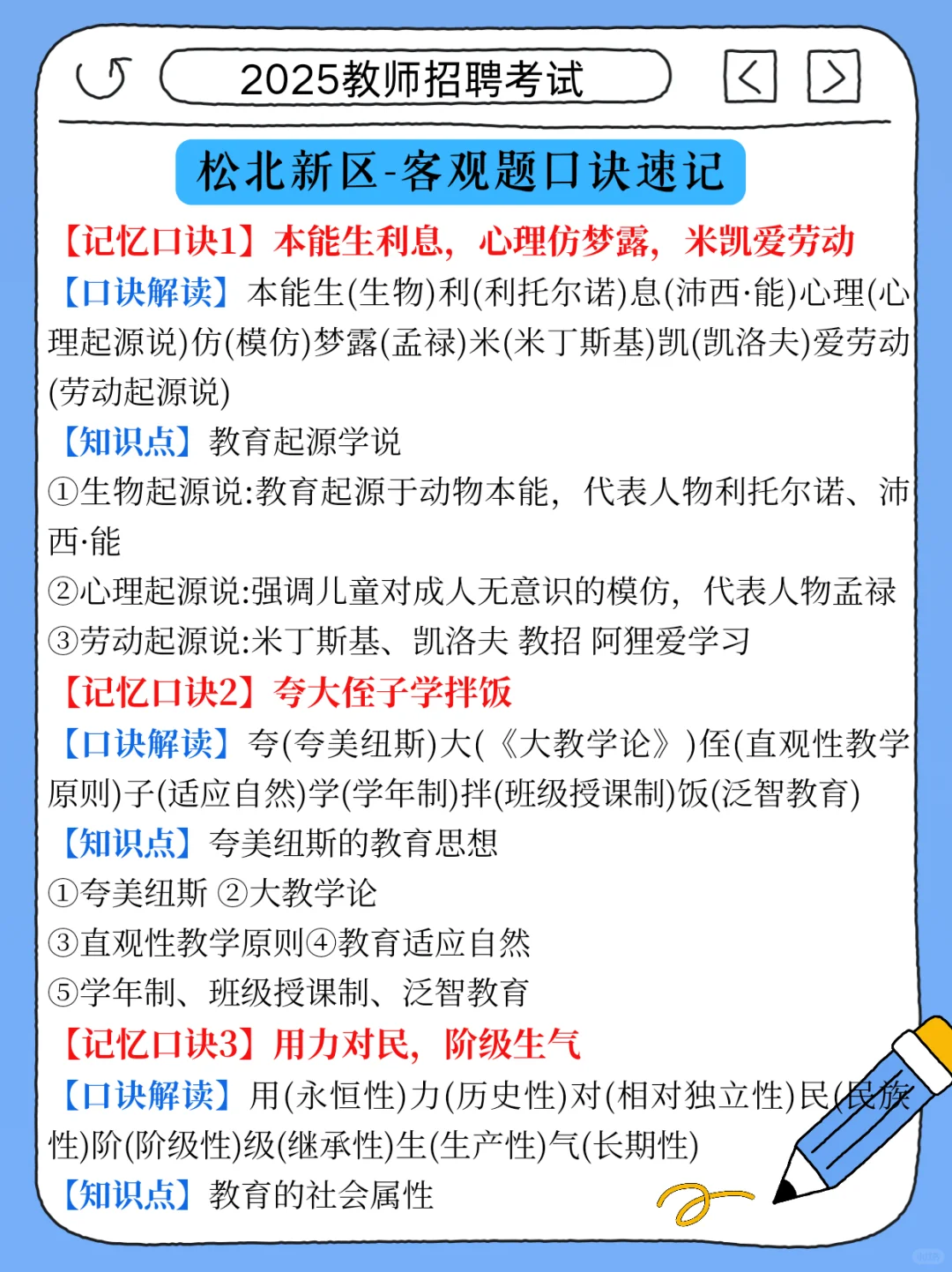 2025教师招聘考试

松北新区-客观题口诀速记

【记忆口诀1】本能生利息，心理仿梦露，米凯爱劳动

【口诀解读】本能生(生物)利(利托尔诺)息(沛西·能)心理(心理起源说)仿(模仿)梦露(孟禄)米(米丁斯基)凯(凯洛夫)爱劳动(劳动起源说)

【知识点】教育起源学说

①生物起源说:教育起源于动物本能，代表人物利托尔诺、沛西·能

②心理起源说:强调儿童对成人无意识的模仿，代表人物孟禄

③劳动起源说:米丁斯基、凯洛夫 教招 阿狸爱学习

【记忆口诀2】夸大侄子学拌饭

【口诀解读】夸(夸美纽斯)大(《大教学论》)侄(直观性教学原则)子(适应自然)学(学年制)拌(班级授课制)饭(泛智教育)

【知识点】夸美纽斯的教育思想

①夸美纽斯 ②大教学论

③直观性教学原则④教育适应自然

⑤学年制、班级授课制、泛智教育

【记忆口诀3】用力对民，阶级生气

【口诀解读】用(永恒性)力(历史性)对(相对独立性)民(民族性)阶(阶级性)级(继承性)生(生产性)气(长期性)

【知识点】教育的社会属性